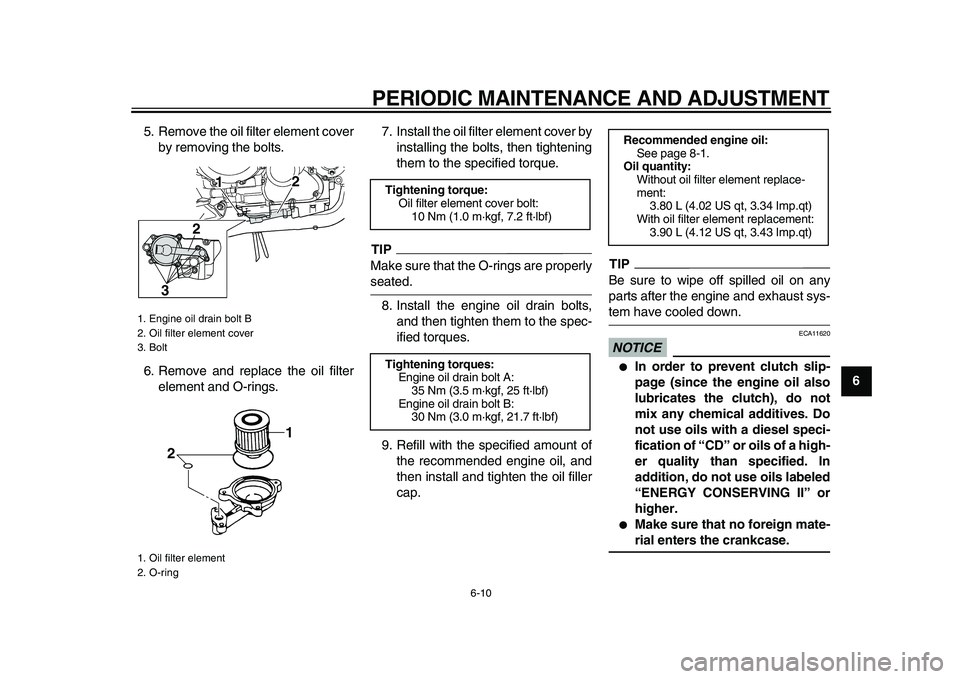 PERIODIC MAINTENANCE AND ADJUSTMENT

5. Remove the oil filter element cover by removing the bolts.

1
2
2
3

1. Engine oil drain bolt B
2. Oil filter element cover
3. Bolt

6. Remove and replace the oil filter element and O-rings.

1
2

1. Oil filter element
2. O-ring

7. Install the oil filter element cover by installing the bolts, then tightening them to the specified torque.

Tightening torque:
Oil filter element cover bolt:
10 Nm (1.0 m·kgf, 7.2 ft·lbf)

TIP
Make sure that the O-rings are properly seated.

8. Install the engine oil drain bolts, and then tighten them to the specified torques.

Tightening torques:
Engine oil drain bolt A:
35 Nm (3.5 m·kgf, 25 ft·lbf)
Engine oil drain bolt B:
30 Nm (3.0 m·kgf, 21.7 ft·lbf)

9. Refill with the specified amount of the recommended engine oil, and then install and tighten the oil filler cap.

Recommended engine oil:
See page 8-1.
Oil quantity:
Without oil filter element replacement:
3.80 L (4.02 US qt, 3.34 Imp.qt)
With oil filter element replacement:
3.90 L (4.12 US qt, 3.43 Imp.qt)

TIP
Be sure to wipe off spilled oil on any parts after the engine and exhaust system have cooled down.

ECA11620

NOTICE

● In order to prevent clutch slippage (since the engine oil also lubricates the clutch), do not mix any chemical additives. Do not use oils with a diesel specification of “CD” or oils of a higher quality than specified. In addition, do not use oils labeled “ENERGY CONSERVING II” or higher.
● Make sure that no foreign material enters the crankcase.

6

6-10

carmanualsonline.info